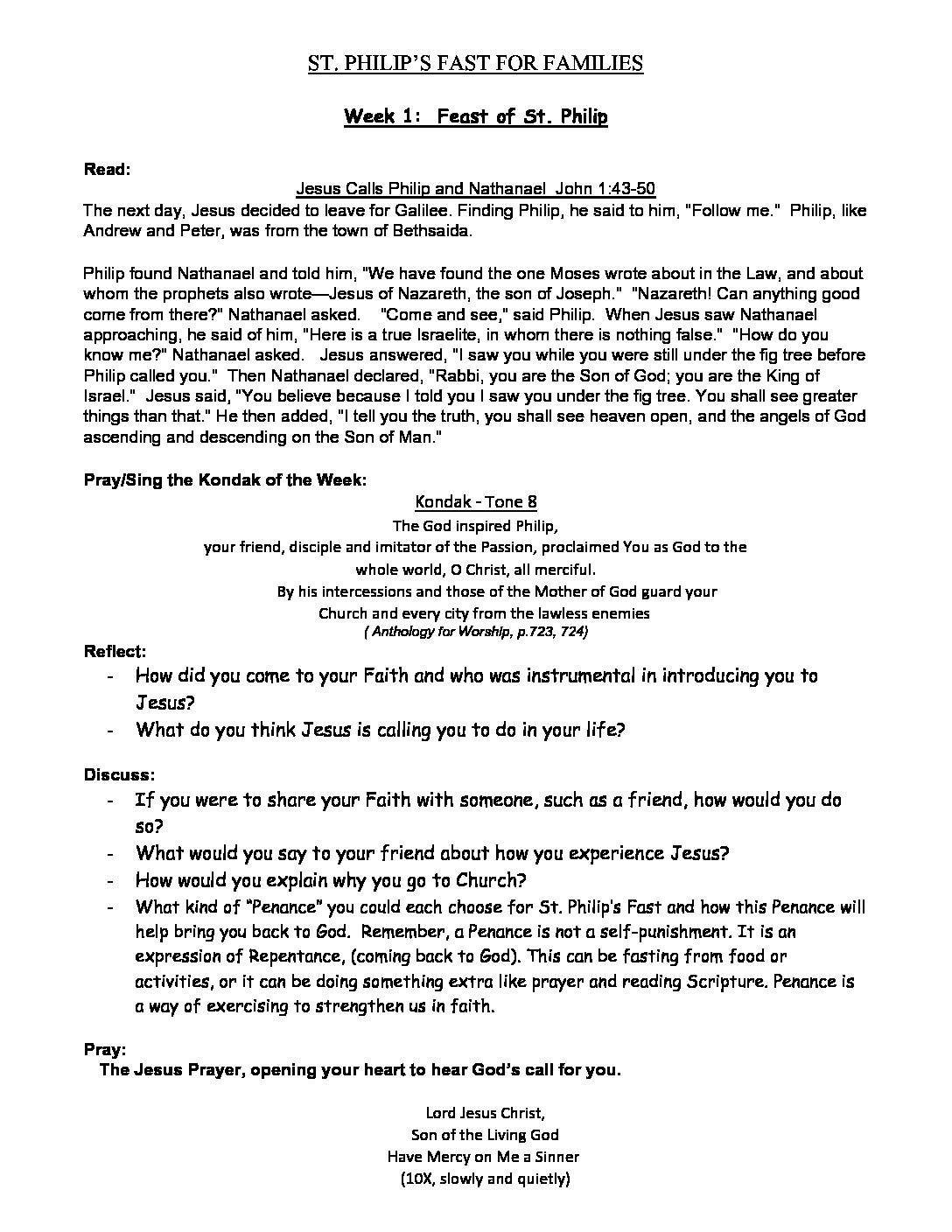 ST. PHILIP'S FAST FOR FAMILIES

Week 1: Feast of St. Philip

Read:

Jesus Calls Philip and Nathanael John 1:43-50

The next day, Jesus decided to leave for Galilee. Finding Philip, he said to him, "Follow me." Philip, like Andrew and Peter, was from the town of Bethsaida.

Philip found Nathanael and told him, "We have found the one Moses wrote about in the Law, and about whom the prophets also wrote—Jesus of Nazareth, the son of Joseph." "Nazareth! Can anything good come from there?" Nathanael asked. "Come and see," said Philip. When Jesus saw Nathanael approaching, he said of him, "Here is a true Israelite, in whom there is nothing false." "How do you know me?" Nathanael asked. Jesus answered, "I saw you while you were still under the fig tree before Philip called you." Then Nathanael declared, "Rabbi, you are the Son of God; you are the King of Israel." Jesus said, "You believe because I told you I saw you under the fig tree. You shall see greater things than that." He then added, "I tell you the truth, you shall see heaven open, and the angels of God ascending and descending on the Son of Man."

Pray/Sing the Kondak of the Week:

Kondak - Tone 8

The God inspired Philip,
your friend, disciple and imitator of the Passion, proclaimed You as God to the whole world, O Christ, all merciful.
By his intercessions and those of the Mother of God guard your Church and every city from the lawless enemies
( Anthology for Worship, p.723, 724)

Reflect:
- How did you come to your Faith and who was instrumental in introducing you to Jesus?
- What do you think Jesus is calling you to do in your life?

Discuss:
- If you were to share your Faith with someone, such as a friend, how would you do so?
- What would you say to your friend about how you experience Jesus?
- How would you explain why you go to Church?
- What kind of "Penance" you could each choose for St. Philip's Fast and how this Penance will help bring you back to God. Remember, a Penance is not a self-punishment. It is an expression of Repentance, (coming back to God). This can be fasting from food or activities, or it can be doing something extra like prayer and reading Scripture. Penance is a way of exercising to strengthen us in faith.

Pray:
The Jesus Prayer, opening your heart to hear God's call for you.

Lord Jesus Christ,
Son of the Living God
Have Mercy on Me a Sinner
(10X, slowly and quietly)